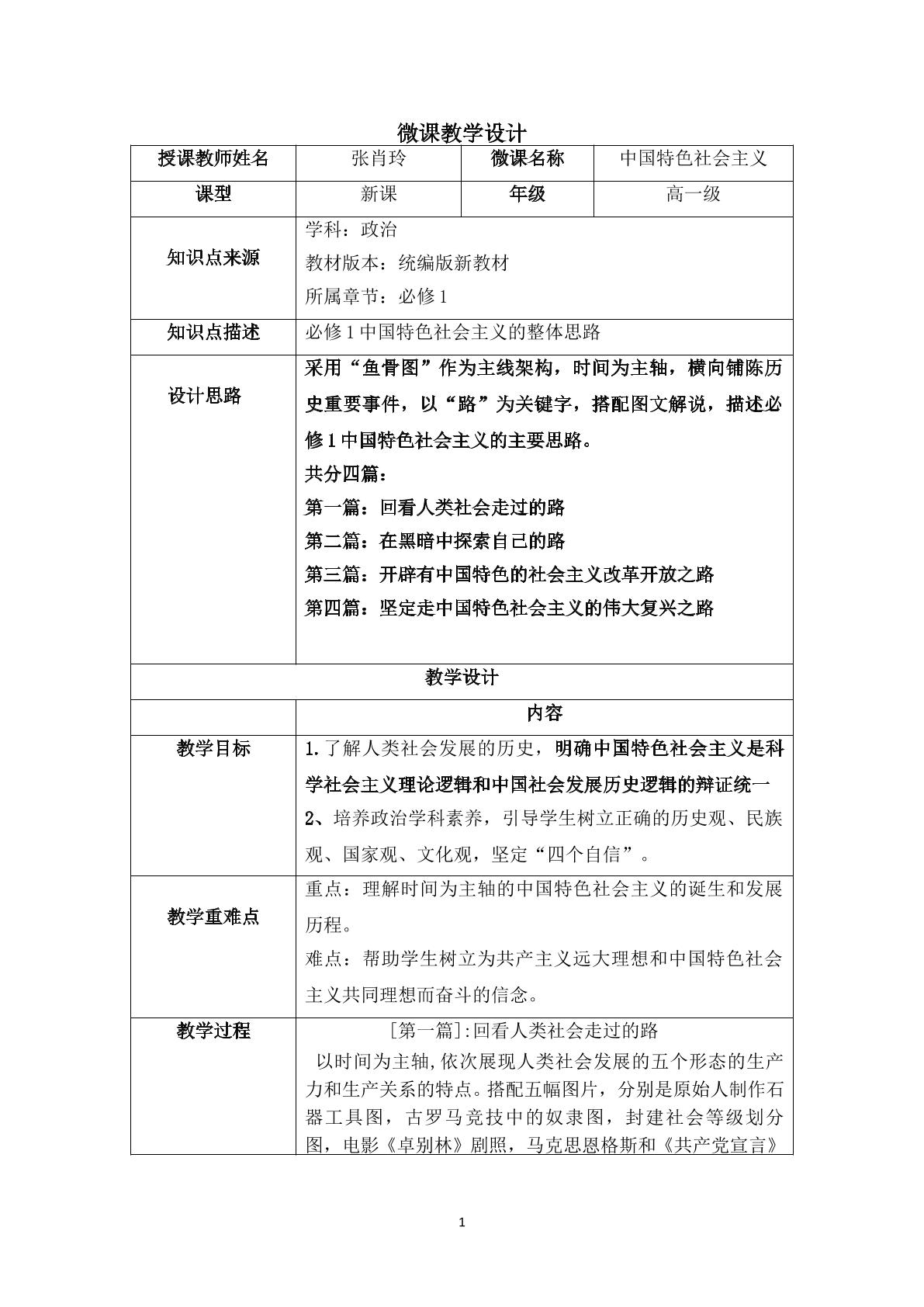 微课教学设计

| 授课教师姓名 | 张肖玲 | 微课名称 | 中国特色社会主义 |
|---|---|---|---|
| 课型 | 新课 | 年级 | 高一级 |
| 知识点来源 | 学科：政治 教材版本：统编版新教材 所属章节：必修1 | | |
| 知识点描述 | 必修1中国特色社会主义的整体思路 | | |
| 设计思路 | 采用“鱼骨图”作为主线架构，时间为主轴，横向铺陈历史重要事件，以“路”为关键字，搭配图文解说，描述必修1中国特色社会主义的主要思路。 共分四篇： 第一篇：回看人类社会走过的路 第二篇：在黑暗中探索自己的路 第三篇：开辟有中国特色的社会主义改革开放之路 第四篇：坚定走中国特色社会主义的伟大复兴之路 | | |
| 教学设计 | | | |
| | 内容 | | |
| 教学目标 | 1.了解人类社会发展的历史，明确中国特色社会主义是科学社会主义理论逻辑和中国社会发展历史逻辑的辩证统一 2、培养政治学科素养，引导学生树立正确的历史观、民族观、国家观、文化观，坚定“四个自信”。 | | |
| 教学重难点 | 重点：理解时间为主轴的中国特色社会主义的诞生和发展历程。 难点：帮助学生树立为共产主义远大理想和中国特色社会主义共同理想而奋斗的信念。 | | |
| 教学过程 | [第一篇]:回看人类社会走过的路 以时间为主轴,依次展现人类社会发展的五个形态的生产力和生产关系的特点。搭配五幅图片，分别是原始人制作石器工具图，古罗马竞技中的奴隶图，封建社会等级划分图，电影《卓别林》剧照，马克思恩格斯和《共产党宣言》 | | |

1